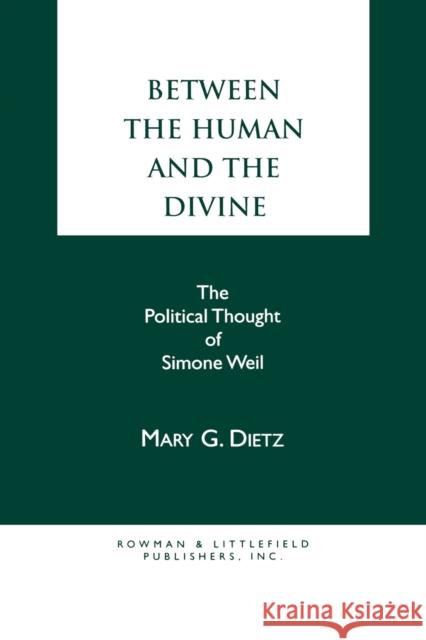 BETWEEN THE HUMAN AND THE DIVINE

The Political Thought of Simone Weil

MARY G. DIETZ

ROWMAN & LITTLEFIELD PUBLISHERS, INC.